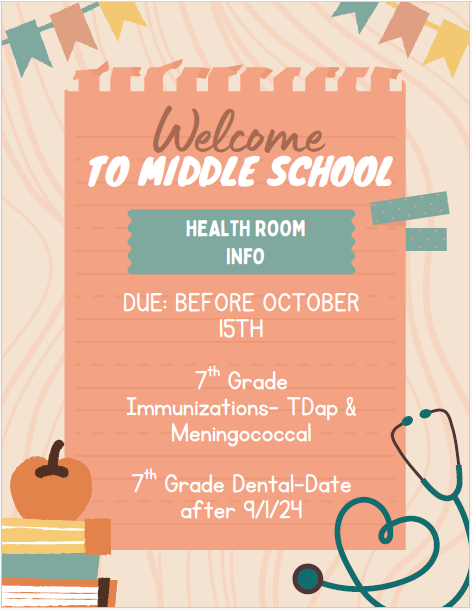 Welcome
TO MIDDLE SCHOOL

HEALTH ROOM
INFO

DUE: BEFORE OCTOBER 15TH

7$^{th}$ Grade Immunizations- TDap & Meningococcal

7$^{th}$ Grade Dental-Date after 9/1/24